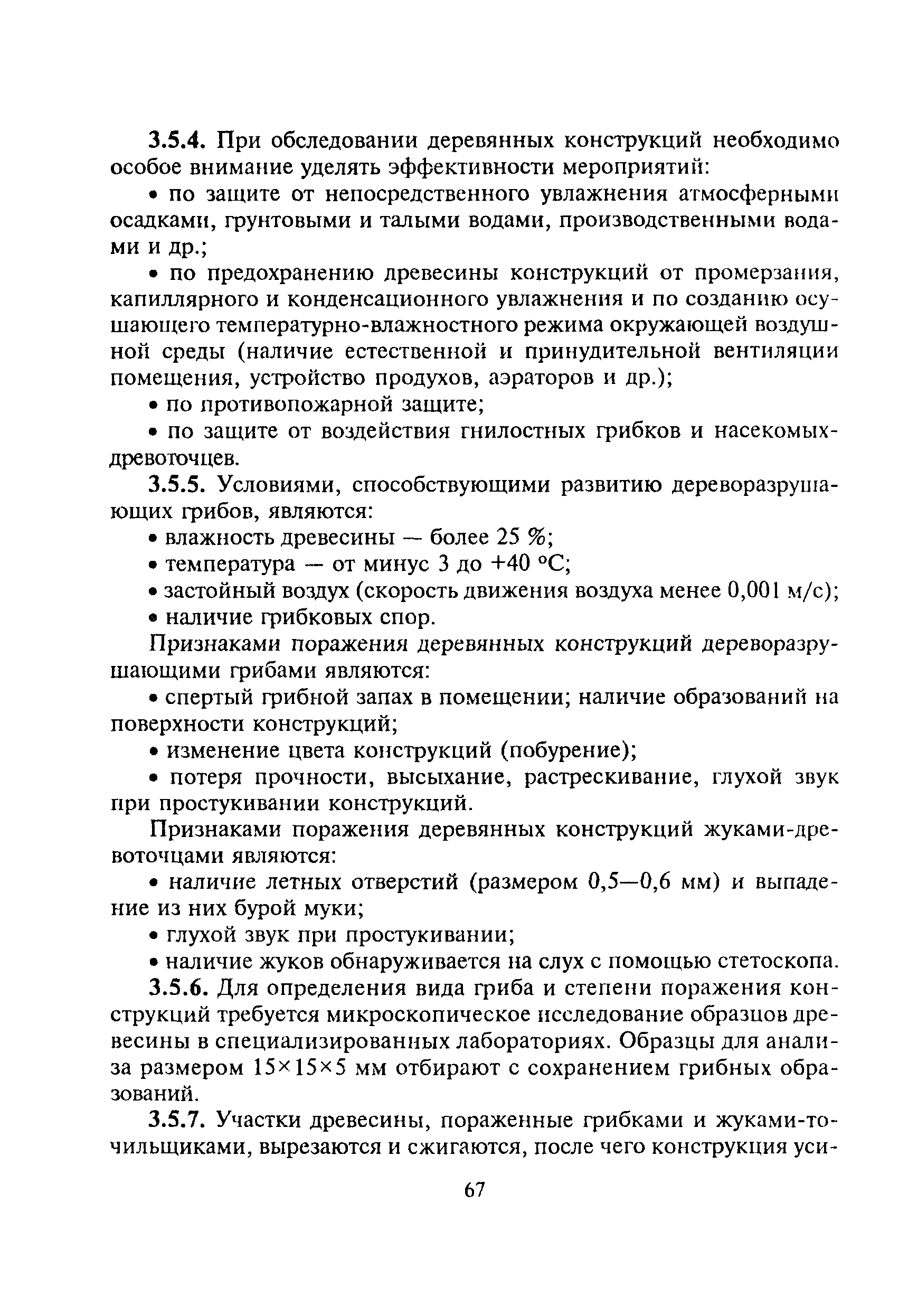 3.5.4. При обследовании деревянных конструкций необходимо особое внимание уделять эффективности мероприятий:

• по защите от непосредственного увлажнения атмосферными осадками, грунтовыми и талыми водами, производственными водами и др.;

• по предохранению древесины конструкций от промерзания, капиллярного и конденсационного увлажнения и по созданию осушающего температурно-влажностного режима окружающей воздушной среды (наличие естественной и принудительной вентиляции помещения, устройство продухов, аэраторов и др.);

• по противопожарной защите;

• по защите от воздействия гнилостных грибков и насекомых-древоточцев.

3.5.5. Условиями, способствующими развитию дереворазрушающих грибов, являются:

• влажность древесины — более 25 %;

• температура — от минус 3 до +40 °С;

• застойный воздух (скорость движения воздуха менее 0,001 м/с);

• наличие грибковых спор.

Признаками поражения деревянных конструкций дереворазрушающими грибами являются:

• спертый грибной запах в помещении; наличие образований на поверхности конструкций;

• изменение цвета конструкций (побурение);

• потеря прочности, высыхание, растрескивание, глухой звук при простукивании конструкций.

Признаками поражения деревянных конструкций жуками-древоточцами являются:

• наличие летных отверстий (размером 0,5—0,6 мм) и выпадение из них бурой муки;

• глухой звук при простукивании;

• наличие жуков обнаруживается на слух с помощью стетоскопа.

3.5.6. Для определения вида гриба и степени поражения конструкций требуется микроскопическое исследование образцов древесины в специализированных лабораториях. Образцы для анализа размером 15×15×5 мм отбирают с сохранением грибных образований.

3.5.7. Участки древесины, пораженные грибками и жуками-точильщиками, вырезаются и сжигаются, после чего конструкция уси-

67